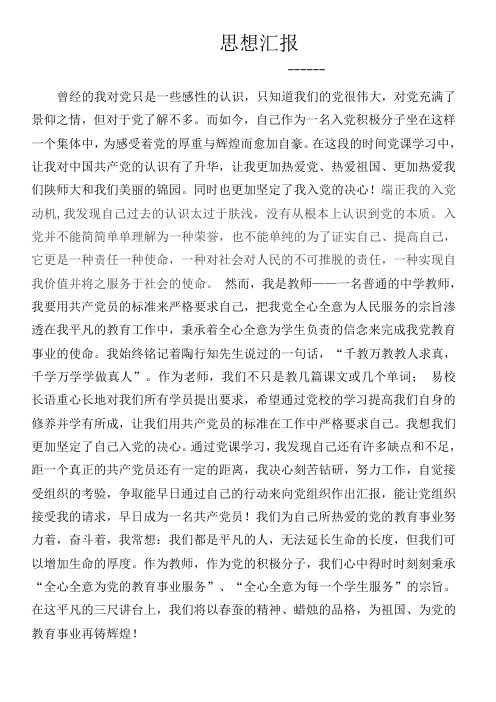 思想汇报

------

曾经的我对党只是一些感性的认识，只知道我们的党很伟大，对党充满了景仰之情，但对于党了解不多。而如今，自己作为一名入党积极分子坐在这样一个集体中，为感受着党的厚重与辉煌而愈加自豪。在这段的时间党课学习中，让我对中国共产党的认识有了升华，让我更加热爱党、热爱祖国、更加热爱我们陕师大和我们美丽的锦园。同时也更加坚定了我入党的决心！端正我的入党动机，我发现自己过去的认识太过于肤浅，没有从根本上认识到党的本质。入党并不能简简单单理解为一种荣誉，也不能单纯的为了证实自己、提高自己，它更是一种责任一种使命，一种对社会对人民的不可推脱的责任，一种实现自我价值并将之服务于社会的使命。 然而，我是教师——一名普通的中学教师，我要用共产党员的标准来严格要求自己，把我党全心全意为人民服务的宗旨渗透在我平凡的教育工作中，秉承着全心全意为学生负责的信念来完成我党教育事业的使命。我始终铭记着陶行知先生说过的一句话，“千教万教教人求真，千学万学学做真人”。作为老师，我们不只是教几篇课文或几个单词； 易校长语重心长地对我们所有学员提出要求，希望通过党校的学习提高我们自身的修养并学有所成，让我们用共产党员的标准在工作中严格要求自己。我想我们更加坚定了自己入党的决心。通过党课学习，我发现自己还有许多缺点和不足，距一个真正的共产党员还有一定的距离，我决心刻苦钻研，努力工作，自觉接受组织的考验，争取能早日通过自己的行动来向党组织作出汇报，能让党组织接受我的请求，早日成为一名共产党员！我们为自己所热爱的党的教育事业努力着，奋斗着，我常想：我们都是平凡的人，无法延长生命的长度，但我们可以增加生命的厚度。作为教师，作为党的积极分子，我们心中得时时刻刻秉承“全心全意为党的教育事业服务”、“全心全意为每一个学生服务”的宗旨。在这平凡的三尺讲台上，我们将以春蚕的精神、蜡烛的品格，为祖国、为党的教育事业再铸辉煌！